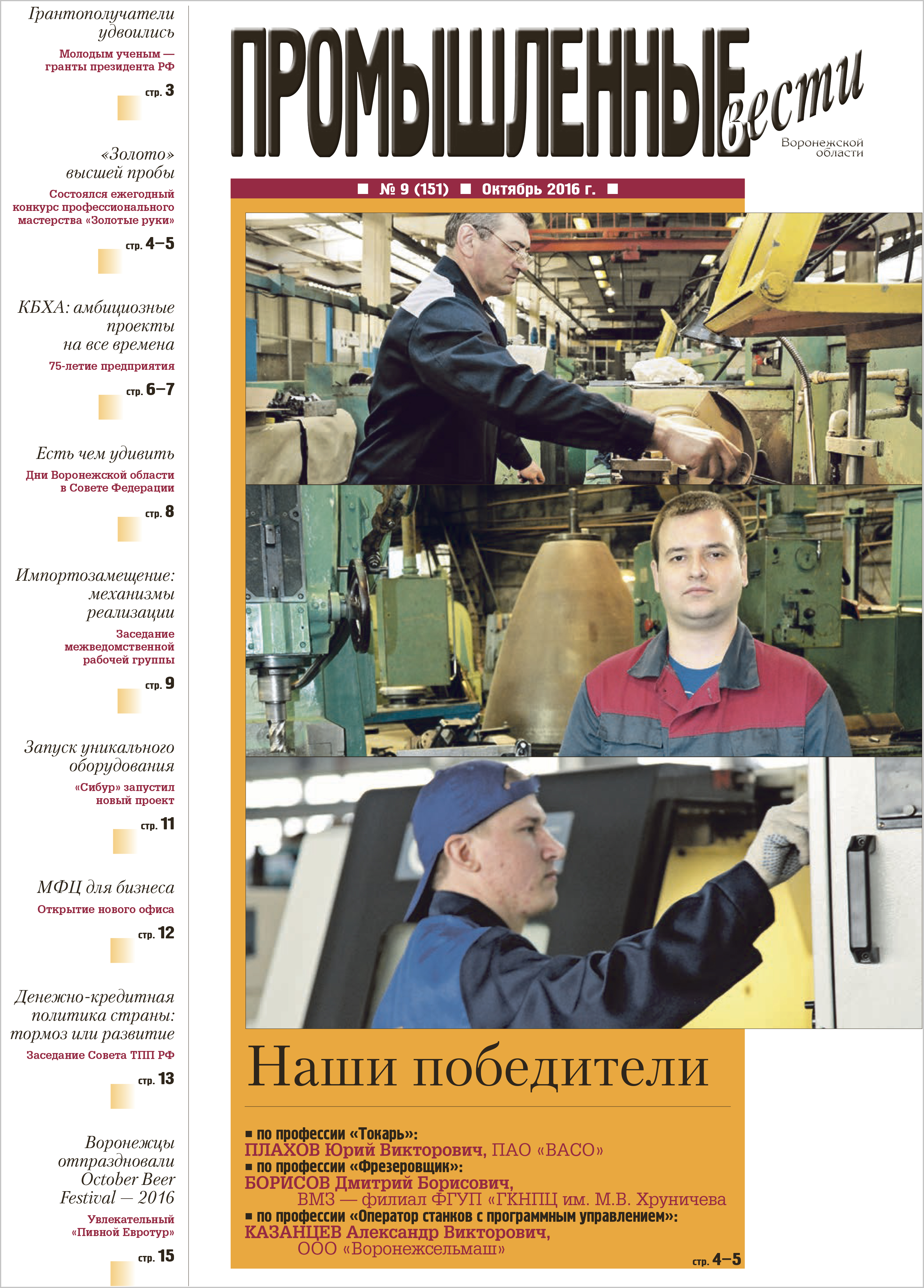 Грантополучатели удвоились

Молодым ученым — гранты президента РФ

стр. 3

«Золото» высшей пробы

Состоялся ежегодный конкурс профессионального мастерства «Золотые руки»

стр. 4–5

КБХА: амбициозные проекты на все времена

75-летие предприятия

стр. 6–7

Есть чем удивить

Дни Воронежской области в Совете Федерации

стр. 8

Импортозамещение: механизмы реализации

Заседание межведомственной рабочей группы

стр. 9

Запуск уникального оборудования

«Сибур» запустил новый проект

стр. 11

МФЦ для бизнеса

Открытие нового офиса

стр. 12

Денежно-кредитная политика страны: тормоз или развитие

Заседание Совета ТПП РФ

стр. 13

Воронежцы отпраздновали October Beer Festival — 2016

Увлекательный «Пивной Евротур»

стр. 15

ПРОМЫШЛЕННЫЕ вести

Воронежской области

■ № 9 (151) ■ Октябрь 2016 г. ■

Наши победители

■ по профессии «Токарь»:
ПЛАХОВ Юрий Викторович, ПАО «ВАСО»
■ по профессии «Фрезеровщик»:
БОРИСОВ Дмитрий Борисович, ВМЗ — филиал ФГУП «ГКНПЦ им. М.В. Хруничева
■ по профессии «Оператор станков с программным управлением»:
КАЗАНЦЕВ Александр Викторович, ООО «Воронежсельмаш»

стр. 4–5